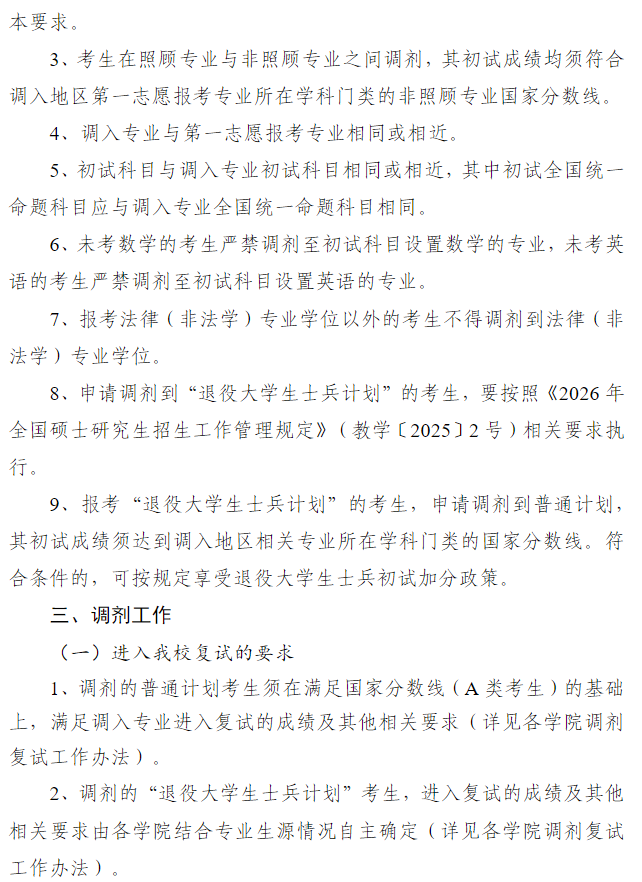 本要求。

3、考生在照顾专业与非照顾专业之间调剂，其初试成绩均须符合调入地区第一志愿报考专业所在学科门类的非照顾专业国家分数线。

4、调入专业与第一志愿报考专业相同或相近。

5、初试科目与调入专业初试科目相同或相近，其中初试全国统一命题科目应与调入专业全国统一命题科目相同。

6、未考数学的考生严禁调剂至初试科目设置数学的专业，未考英语的考生严禁调剂至初试科目设置英语的专业。

7、报考法律（非法学）专业学位以外的考生不得调剂到法律（非法学）专业学位。

8、申请调剂到“退役大学生士兵计划”的考生，要按照《2026年全国硕士研究生招生工作管理规定》（教学〔2025〕2号）相关要求执行。

9、报考“退役大学生士兵计划”的考生，申请调剂到普通计划，其初试成绩须达到调入地区相关专业所在学科门类的国家分数线。符合条件的，可按规定享受退役大学生士兵初试加分政策。

三、调剂工作

（一）进入我校复试的要求

1、调剂的普通计划考生须在满足国家分数线（A类考生）的基础上，满足调入专业进入复试的成绩及其他相关要求（详见各学院调剂复试工作办法）。

2、调剂的“退役大学生士兵计划”考生，进入复试的成绩及其他相关要求由各学院结合专业生源情况自主确定（详见各学院调剂复试工作办法）。